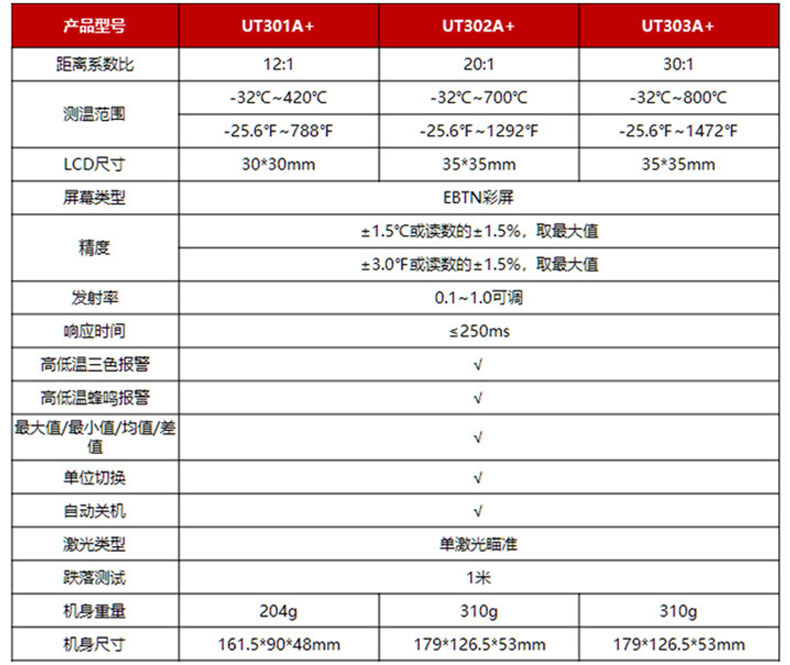 | 产品型号 | UT301A+ | UT302A+ | UT303A+ |
|---|---|---|---|
| 距离系数比 | 12:1 | 20:1 | 30:1 |
| 测温范围 | -32℃~420℃ | -32℃~700℃ | -32℃~800℃ |
| | -25.6℉~788℉ | -25.6℉~1292℉ | -25.6℉~1472℉ |
| LCD尺寸 | 30*30mm | 35*35mm | 35*35mm |
| 屏幕类型 | EBTN彩屏 | | |
| 精度 | ±1.5℃或读数的±1.5%，取最大值 | | |
| | ±3.0℉或读数的±1.5%，取最大值 | | |
| 发射率 | 0.1~1.0可调 | | |
| 响应时间 | ≤250ms | | |
| 高低温三色报警 | √ | | |
| 高低温蜂鸣报警 | √ | | |
| 最大值/最小值/均值/差值 | √ | | |
| 单位切换 | √ | | |
| 自动关机 | √ | | |
| 激光类型 | 单激光瞄准 | | |
| 跌落测试 | 1米 | | |
| 机身重量 | 204g | 310g | 310g |
| 机身尺寸 | 161.5*90*48mm | 179*126.5*53mm | 179*126.5*53mm |